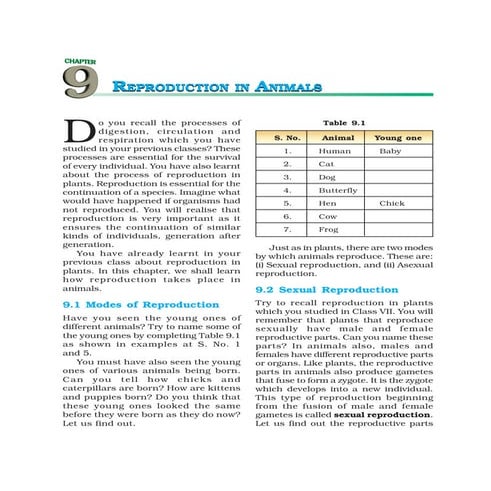 CHAPTER

9

REPRODUCTION IN ANIMALS

Do you recall the processes of digestion, circulation and respiration which you have studied in your previous classes? These processes are essential for the survival of every individual. You have also learnt about the process of reproduction in plants. Reproduction is essential for the continuation of a species. Imagine what would have happened if organisms had not reproduced. You will realise that reproduction is very important as it ensures the continuation of similar kinds of individuals, generation after generation.

You have already learnt in your previous class about reproduction in plants. In this chapter, we shall learn how reproduction takes place in animals.

9.1 Modes of Reproduction

Have you seen the young ones of different animals? Try to name some of the young ones by completing Table 9.1 as shown in examples at S. No. 1 and 5.

You must have also seen the young ones of various animals being born. Can you tell how chicks and caterpillars are born? How are kittens and puppies born? Do you think that these young ones looked the same before they were born as they do now? Let us find out.

Table 9.1

| S. No. | Animal | Young one |
|---|---|---|
| 1. | Human | Baby |
| 2. | Cat | |
| 3. | Dog | |
| 4. | Butterfly | |
| 5. | Hen | Chick |
| 6. | Cow | |
| 7. | Frog | |

Just as in plants, there are two modes by which animals reproduce. These are: (i) Sexual reproduction, and (ii) Asexual reproduction.

9.2 Sexual Reproduction

Try to recall reproduction in plants which you studied in Class VII. You will remember that plants that reproduce sexually have male and female reproductive parts. Can you name these parts? In animals also, males and females have different reproductive parts or organs. Like plants, the reproductive parts in animals also produce gametes that fuse to form a zygote. It is the zygote which develops into a new individual. This type of reproduction beginning from the fusion of male and female gametes is called sexual reproduction. Let us find out the reproductive parts